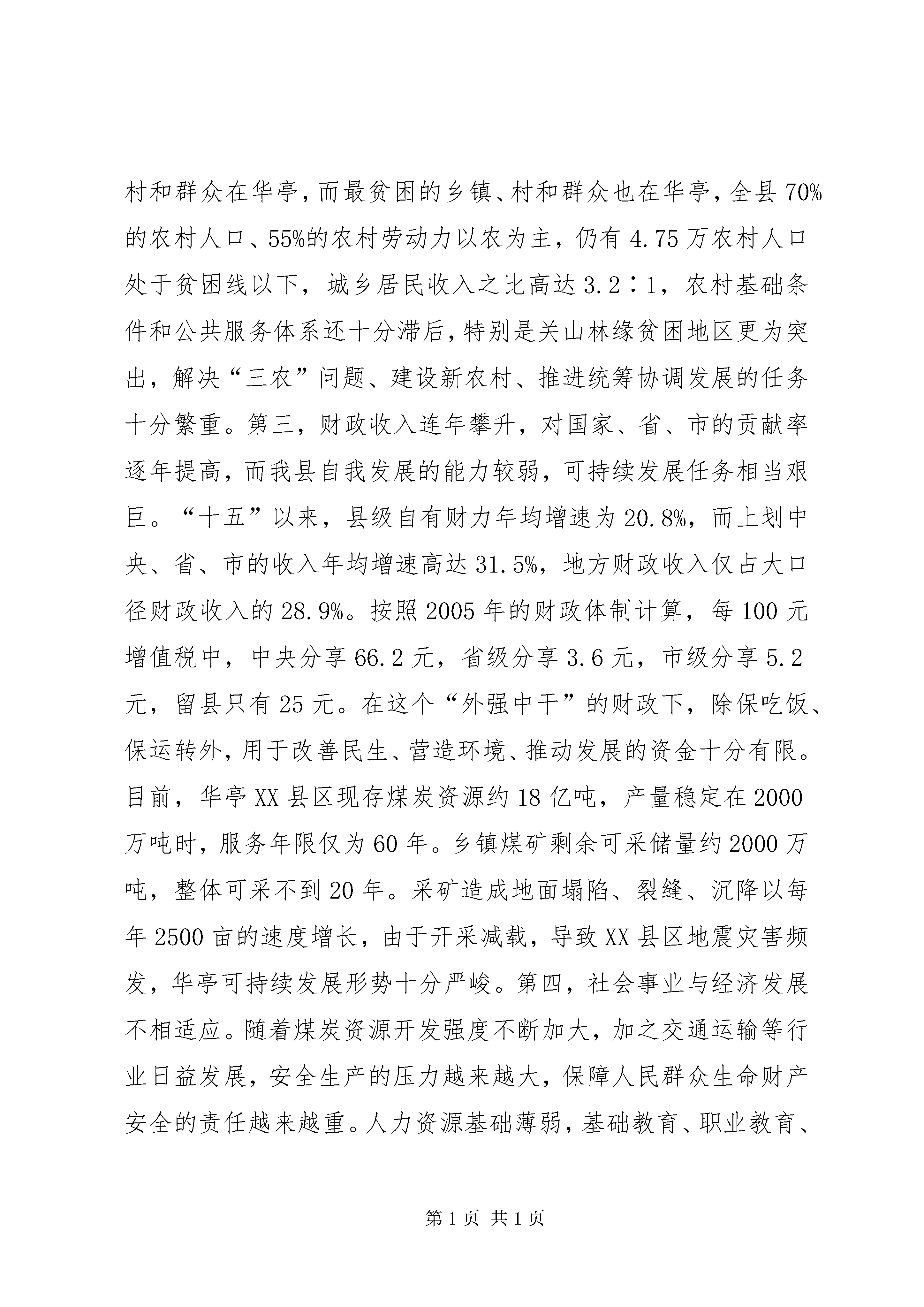 村和群众在华亭，而最贫困的乡镇、村和群众也在华亭，全县70%的农村人口、55%的农村劳动力以农为主，仍有4.75万农村人口处于贫困线以下，城乡居民收入之比高达3.2∶1，农村基础条件和公共服务体系还十分滞后，特别是关山林缘贫困地区更为突出，解决“三农”问题、建设新农村、推进统筹协调发展的任务十分繁重。第三，财政收入连年攀升，对国家、省、市的贡献率逐年提高，而我县自我发展的能力较弱，可持续发展任务相当艰巨。“十五”以来，县级自有财力年均增速为20.8%，而上划中央、省、市的收入年均增速高达31.5%，地方财政收入仅占大口径财政收入的28.9%。按照2005年的财政体制计算，每100元增值税中，中央分享66.2元，省级分享3.6元，市级分享5.2元，留县只有25元。在这个“外强中干”的财政下，除保吃饭、保运转外，用于改善民生、营造环境、推动发展的资金十分有限。目前，华亭XX县区现存煤炭资源约18亿吨，产量稳定在2000万吨时，服务年限仅为60年。乡镇煤矿剩余可采储量约2000万吨，整体可采不到20年。采矿造成地面塌陷、裂缝、沉降以每年2500亩的速度增长，由于开采减载，导致XX县区地震灾害频发，华亭可持续发展形势十分严峻。第四，社会事业与经济发展不相适应。随着煤炭资源开发强度不断加大，加之交通运输等行业日益发展，安全生产的压力越来越大，保障人民群众生命财产安全的责任越来越重。人力资源基础薄弱，基础教育、职业教育、

第1页 共1页